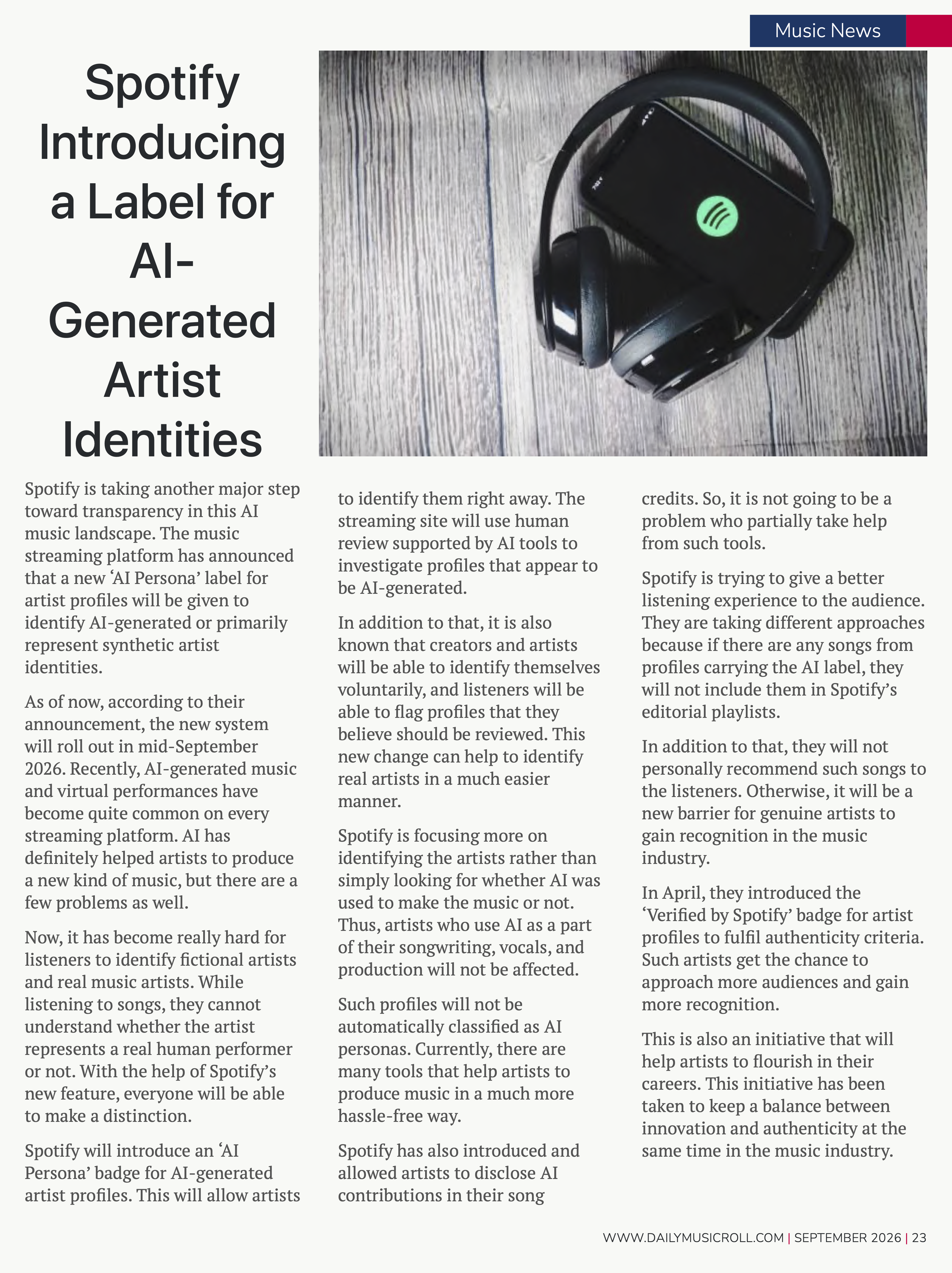 Music News

Spotify Introducing a Label for AI-Generated Artist Identities

Spotify is taking another major step toward transparency in this AI music landscape. The music streaming platform has announced that a new 'AI Persona' label for artist profiles will be given to identify AI-generated or primarily represent synthetic artist identities.

As of now, according to their announcement, the new system will roll out in mid-September 2026. Recently, AI-generated music and virtual performances have become quite common on every streaming platform. AI has definitely helped artists to produce a new kind of music, but there are a few problems as well.

Now, it has become really hard for listeners to identify fictional artists and real music artists. While listening to songs, they cannot understand whether the artist represents a real human performer or not. With the help of Spotify's new feature, everyone will be able to make a distinction.

Spotify will introduce an 'AI Persona' badge for AI-generated artist profiles. This will allow artists to identify them right away. The streaming site will use human review supported by AI tools to investigate profiles that appear to be AI-generated.

In addition to that, it is also known that creators and artists will be able to identify themselves voluntarily, and listeners will be able to flag profiles that they believe should be reviewed. This new change can help to identify real artists in a much easier manner.

Spotify is focusing more on identifying the artists rather than simply looking for whether AI was used to make the music or not. Thus, artists who use AI as a part of their songwriting, vocals, and production will not be affected.

Such profiles will not be automatically classified as AI personas. Currently, there are many tools that help artists to produce music in a much more hassle-free way.

Spotify has also introduced and allowed artists to disclose AI contributions in their song credits. So, it is not going to be a problem who partially take help from such tools.

Spotify is trying to give a better listening experience to the audience. They are taking different approaches because if there are any songs from profiles carrying the AI label, they will not include them in Spotify's editorial playlists.

In addition to that, they will not personally recommend such songs to the listeners. Otherwise, it will be a new barrier for genuine artists to gain recognition in the music industry.

In April, they introduced the 'Verified by Spotify' badge for artist profiles to fulfil authenticity criteria. Such artists get the chance to approach more audiences and gain more recognition.

This is also an initiative that will help artists to flourish in their careers. This initiative has been taken to keep a balance between innovation and authenticity at the same time in the music industry.

WWW.DAILYMUSICROLL.COM | SEPTEMBER 2026 | 23